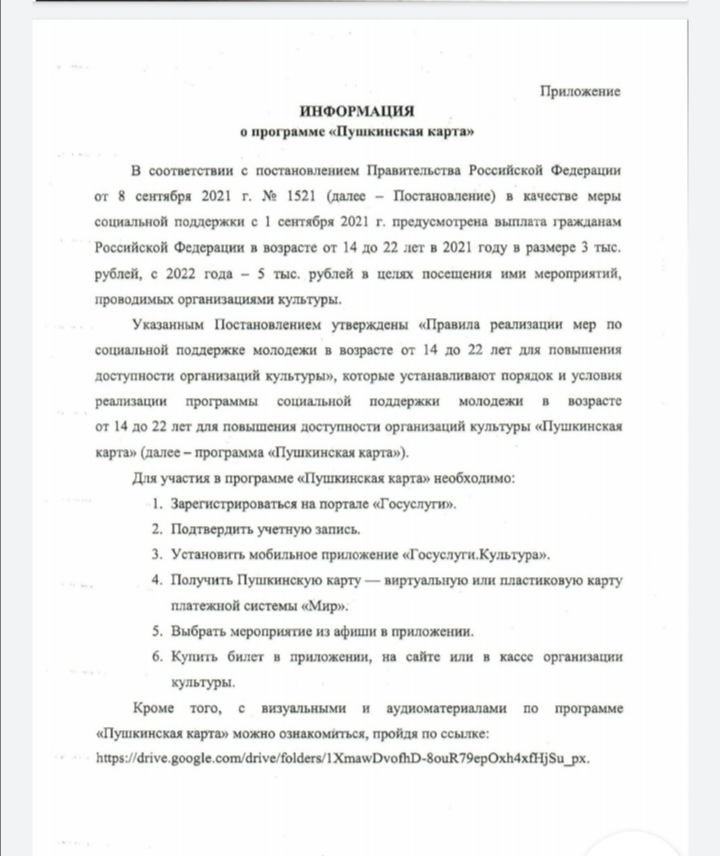 Приложение

ИНФОРМАЦИЯ
о программе «Пушкинская карта»

В соответствии с постановлением Правительства Российской Федерации от 8 сентября 2021 г. № 1521 (далее – Постановление) в качестве меры социальной поддержки с 1 сентября 2021 г. предусмотрена выплата гражданам Российской Федерации в возрасте от 14 до 22 лет в 2021 году в размере 3 тыс. рублей, с 2022 года – 5 тыс. рублей в целях посещения ими мероприятий, проводимых организациями культуры.

Указанным Постановлением утверждены «Правила реализации мер по социальной поддержке молодежи в возрасте от 14 до 22 лет для повышения доступности организаций культуры», которые устанавливают порядок и условия реализации программы социальной поддержки молодежи в возрасте от 14 до 22 лет для повышения доступности организаций культуры «Пушкинская карта» (далее – программа «Пушкинская карта»).

Для участия в программе «Пушкинская карта» необходимо:

1. Зарегистрироваться на портале «Госуслуги».
2. Подтвердить учетную запись.
3. Установить мобильное приложение «Госуслуги.Культура».
4. Получить Пушкинскую карту — виртуальную или пластиковую карту платежной системы «Мир».
5. Выбрать мероприятие из афиши в приложении.
6. Купить билет в приложении, на сайте или в кассе организации культуры.

Кроме того, с визуальными и аудиоматериалами по программе «Пушкинская карта» можно ознакомиться, пройдя по ссылке: https://drive.google.com/drive/folders/1XmawDvofhD-8ouR79epOxh4xfHjSu_px.